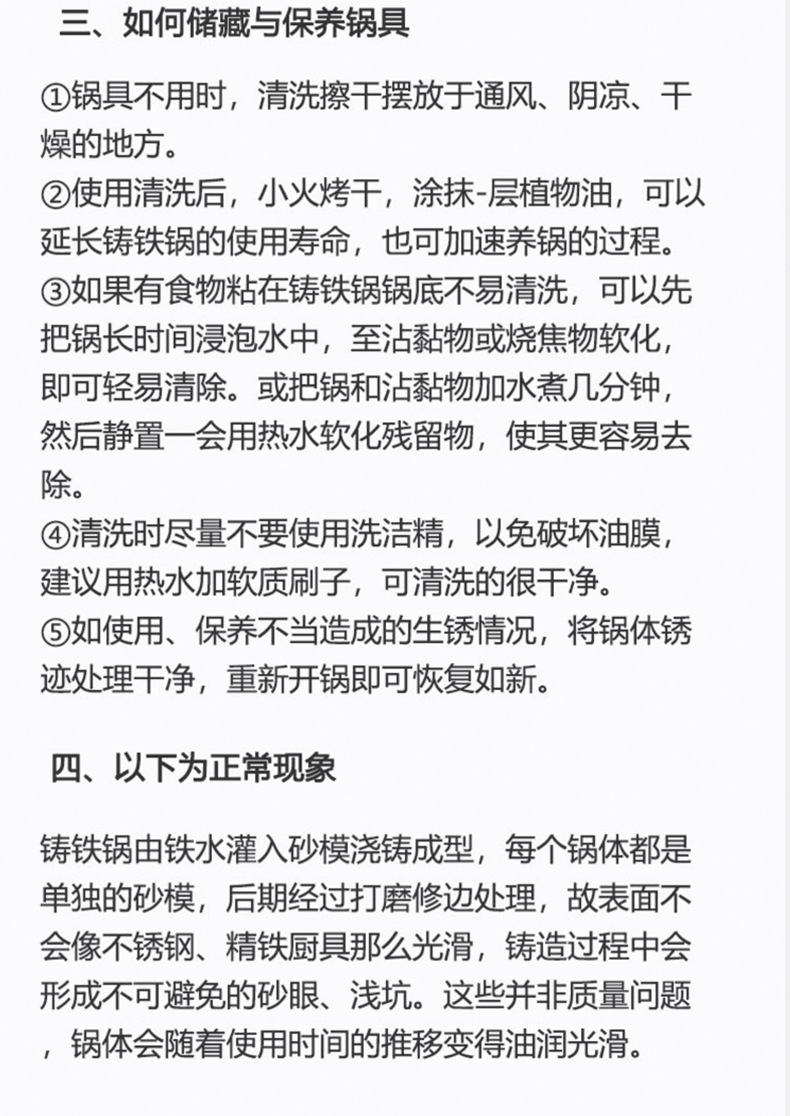 三、如何储藏与保养锅具

①锅具不用时，清洗擦干摆放于通风、阴凉、干燥的地方。
②使用清洗后，小火烤干，涂抹-层植物油，可以延长铸铁锅的使用寿命，也可加速养锅的过程。
③如果有食物粘在铸铁锅锅底不易清洗，可以先把锅长时间浸泡水中，至沾黏物或烧焦物软化，即可轻易清除。或把锅和沾黏物加水煮几分钟，然后静置一会用热水软化残留物，使其更容易去除。
④清洗时尽量不要使用洗洁精，以免破坏油膜，建议用热水加软质刷子，可清洗的很干净。
⑤如使用、保养不当造成的生锈情况，将锅体锈迹处理干净，重新开锅即可恢复如新。

四、以下为正常现象

铸铁锅由铁水灌入砂模浇铸成型，每个锅体都是单独的砂模，后期经过打磨修边处理，故表面不会像不锈钢、精铁厨具那么光滑，铸造过程中会形成不可避免的砂眼、浅坑。这些并非质量问题，锅体会随着使用时间的推移变得油润光滑。